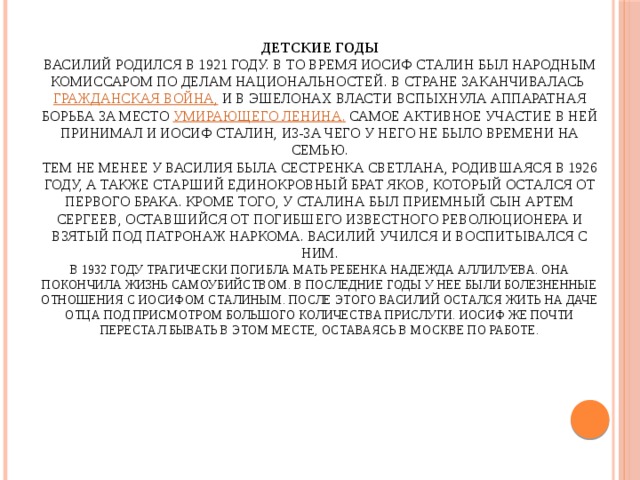 ДЕТСКИЕ ГОДЫ
ВАСИЛИЙ РОДИЛСЯ В 1921 ГОДУ. В ТО ВРЕМЯ ИОСИФ СТАЛИН БЫЛ НАРОДНЫМ КОМИССАРОМ ПО ДЕЛАМ НАЦИОНАЛЬНОСТЕЙ. В СТРАНЕ ЗАКАНЧИВАЛАСЬ ГРАЖДАНСКАЯ ВОЙНА, И В ЭШЕЛОНАХ ВЛАСТИ ВСПЫХНУЛА АППАРАТНАЯ БОРЬБА ЗА МЕСТО УМИРАЮЩЕГО ЛЕНИНА. САМОЕ АКТИВНОЕ УЧАСТИЕ В НЕЙ ПРИНИМАЛ И ИОСИФ СТАЛИН, ИЗ-ЗА ЧЕГО У НЕГО НЕ БЫЛО ВРЕМЕНИ НА СЕМЬЮ.
ТЕМ НЕ МЕНЕЕ У ВАСИЛИЯ БЫЛА СЕСТРЕНКА СВЕТЛАНА, РОДИВШАЯСЯ В 1926 ГОДУ, А ТАКЖЕ СТАРШИЙ ЕДИНОКРОВНЫЙ БРАТ ЯКОВ, КОТОРЫЙ ОСТАЛСЯ ОТ ПЕРВОГО БРАКА. КРОМЕ ТОГО, У СТАЛИНА БЫЛ ПРИЕМНЫЙ СЫН АРТЕМ СЕРГЕЕВ, ОСТАВШИЙСЯ ОТ ПОГИБШЕГО ИЗВЕСТНОГО РЕВОЛЮЦИОНЕРА И ВЗЯТЫЙ ПОД ПАТРОНАЖ НАРКОМА. ВАСИЛИЙ УЧИЛСЯ И ВОСПИТЫВАЛСЯ С НИМ.
В 1932 ГОДУ ТРАГИЧЕСКИ ПОГИБЛА МАТЬ РЕБЕНКА НАДЕЖДА АЛЛИЛУЕВА. ОНА ПОКОНЧИЛА ЖИЗНЬ САМОУБИЙСТВОМ. В ПОСЛЕДНИЕ ГОДЫ У НЕЕ БЫЛИ БОЛЕЗНЕННЫЕ ОТНОШЕНИЯ С ИОСИФОМ СТАЛИНЫМ. ПОСЛЕ ЭТОГО ВАСИЛИЙ ОСТАЛСЯ ЖИТЬ НА ДАЧЕ ОТЦА ПОД ПРИСМОТРОМ БОЛЬШОГО КОЛИЧЕСТВА ПРИСЛУГИ. ИОСИФ ЖЕ ПОЧТИ ПЕРЕСТАЛ БЫВАТЬ В ЭТОМ МЕСТЕ, ОСТАВАЯСЬ В МОСКВЕ ПО РАБОТЕ.